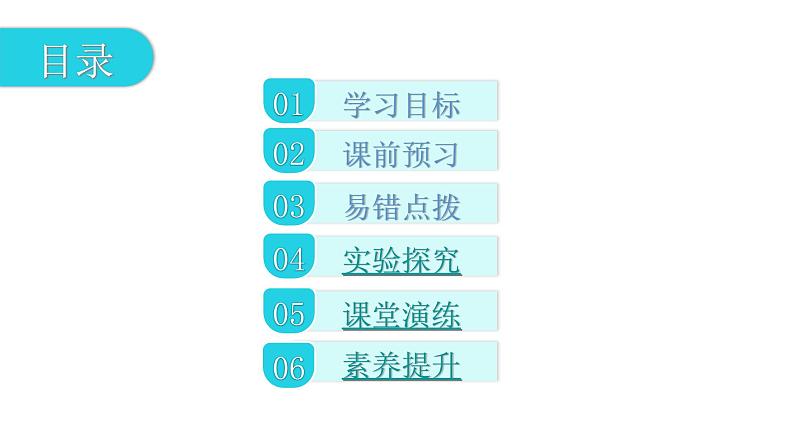 目录

01 学习目标

02 课前预习

03 易错点拨

04 实验探究

05 课堂演练

06 素养提升